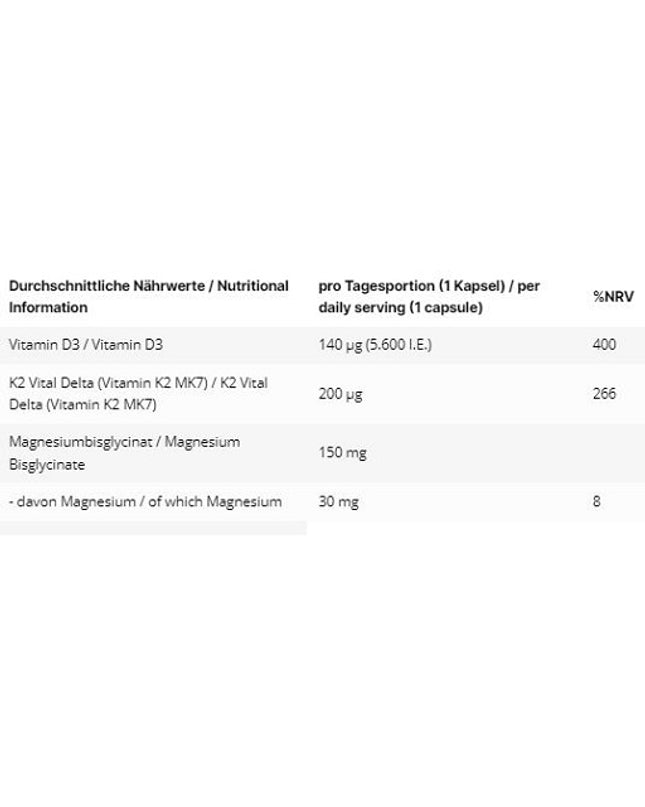 | Durchschnittliche Nährwerte / Nutritional Information | pro Tagesportion (1 Kapsel) / per daily serving (1 capsule) | %NRV |
|---|---|---|
| Vitamin D3 / Vitamin D3 | 140 µg (5.600 I.E.) | 400 |
| K2 Vital Delta (Vitamin K2 MK7) / K2 Vital Delta (Vitamin K2 MK7) | 200 µg | 266 |
| Magnesiumbisglycinat / Magnesium Bisglycinate | 150 mg | |
| - davon Magnesium / of which Magnesium | 30 mg | 8 |